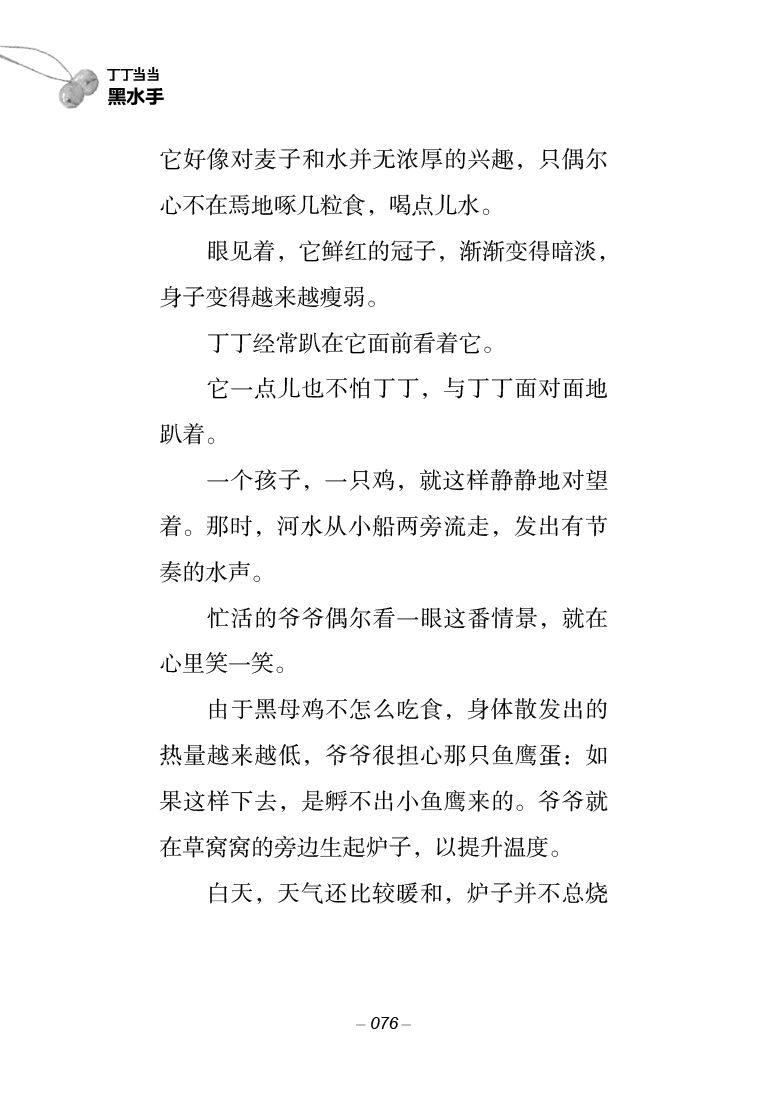 丁丁当当
黑水手

它好像对麦子和水并无浓厚的兴趣，只偶尔心不在焉地啄几粒食，喝点儿水。

眼见着，它鲜红的冠子，渐渐变得暗淡，身子变得越来越瘦弱。

丁丁经常趴在它面前看着它。

它一点儿也不怕丁丁，与丁丁面对面地趴着。

一个孩子，一只鸡，就这样静静地对望着。那时，河水从小船两旁流走，发出有节奏的水声。

忙活的爷爷偶尔看一眼这番情景，就在心里笑一笑。

由于黑母鸡不怎么吃食，身体散发出的热量越来越低，爷爷很担心那只鱼鹰蛋：如果这样下去，是孵不出小鱼鹰来的。爷爷就在草窝窝的旁边生起炉子，以提升温度。

白天，天气还比较暖和，炉子并不总烧

– 076 –